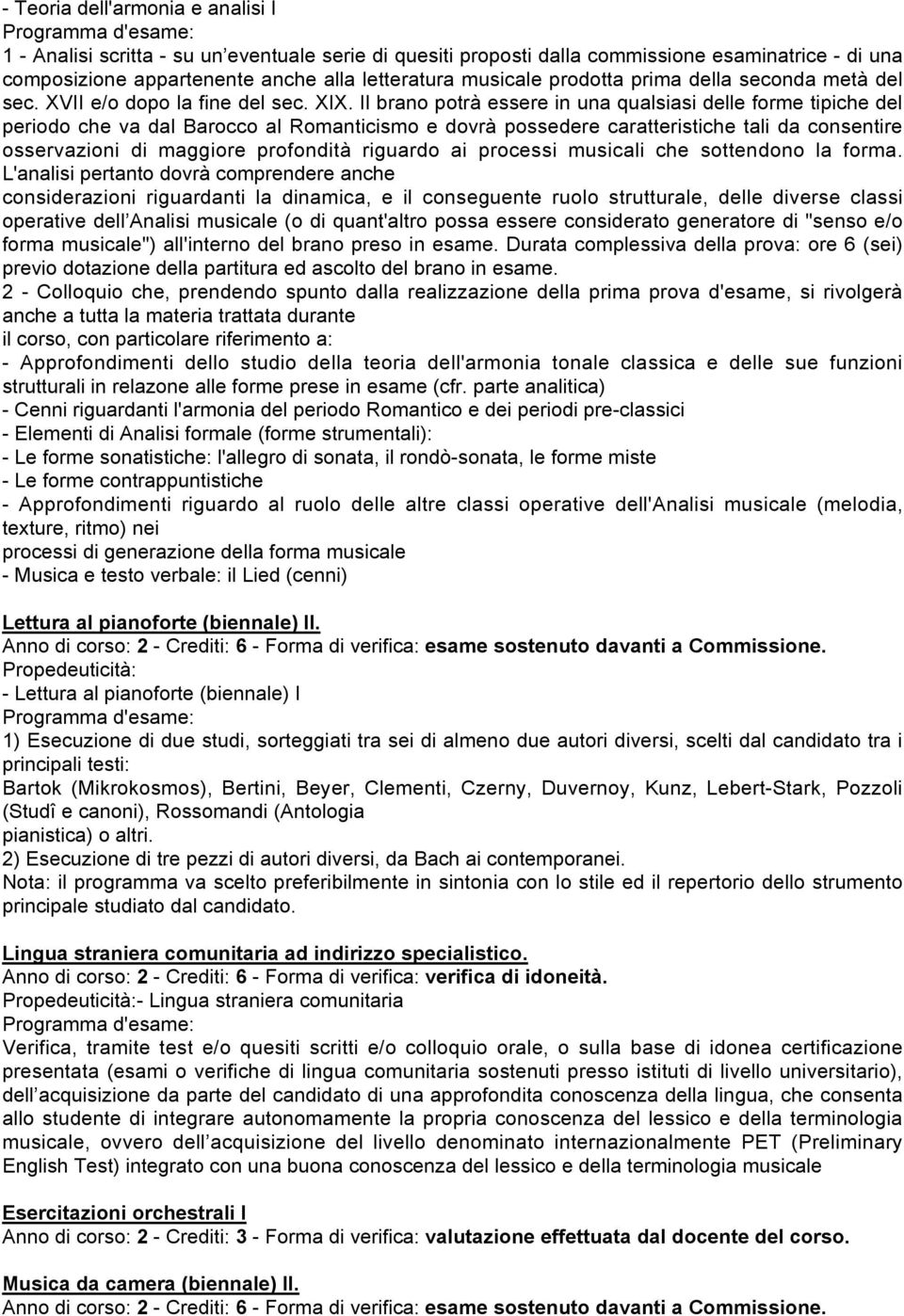 - Teoria dell'armonia e analisi I
Programma d'esame:
1 - Analisi scritta - su un'eventuale serie di quesiti proposti dalla commissione esaminatrice - di una composizione appartenente anche alla letteratura musicale prodotta prima della seconda metà del sec. XVII e/o dopo la fine del sec. XIX. Il brano potrà essere in una qualsiasi delle forme tipiche del periodo che va dal Barocco al Romanticismo e dovrà possedere caratteristiche tali da consentire osservazioni di maggiore profondità riguardo ai processi musicali che sottendono la forma. L'analisi pertanto dovrà comprendere anche
considerazioni riguardanti la dinamica, e il conseguente ruolo strutturale, delle diverse classi operative dell'Analisi musicale (o di quant'altro possa essere considerato generatore di "senso e/o forma musicale") all'interno del brano preso in esame. Durata complessiva della prova: ore 6 (sei) previo dotazione della partitura ed ascolto del brano in esame.
2 - Colloquio che, prendendo spunto dalla realizzazione della prima prova d'esame, si rivolgerà anche a tutta la materia trattata durante
il corso, con particolare riferimento a:
- Approfondimenti dello studio della teoria dell'armonia tonale classica e delle sue funzioni strutturali in relazone alle forme prese in esame (cfr. parte analitica)
- Cenni riguardanti l'armonia del periodo Romantico e dei periodi pre-classici
- Elementi di Analisi formale (forme strumentali):
- Le forme sonatistiche: l'allegro di sonata, il rondò-sonata, le forme miste
- Le forme contrappuntistiche
- Approfondimenti riguardo al ruolo delle altre classi operative dell'Analisi musicale (melodia, texture, ritmo) nei
processi di generazione della forma musicale
- Musica e testo verbale: il Lied (cenni)

Lettura al pianoforte (biennale) II.
Anno di corso: 2 - Crediti: 6 - Forma di verifica: esame sostenuto davanti a Commissione.
Propedeuticità:
- Lettura al pianoforte (biennale) I
Programma d'esame:
1) Esecuzione di due studi, sorteggiati tra sei di almeno due autori diversi, scelti dal candidato tra i principali testi:
Bartok (Mikrokosmos), Bertini, Beyer, Clementi, Czerny, Duvernoy, Kunz, Lebert-Stark, Pozzoli (Studî e canoni), Rossomandi (Antologia
pianistica) o altri.
2) Esecuzione di tre pezzi di autori diversi, da Bach ai contemporanei.
Nota: il programma va scelto preferibilmente in sintonia con lo stile ed il repertorio dello strumento principale studiato dal candidato.

Lingua straniera comunitaria ad indirizzo specialistico.
Anno di corso: 2 - Crediti: 6 - Forma di verifica: verifica di idoneità.
Propedeuticità:- Lingua straniera comunitaria
Programma d'esame:
Verifica, tramite test e/o quesiti scritti e/o colloquio orale, o sulla base di idonea certificazione presentata (esami o verifiche di lingua comunitaria sostenuti presso istituti di livello universitario), dell'acquisizione da parte del candidato di una approfondita conoscenza della lingua, che consenta allo studente di integrare autonomamente la propria conoscenza del lessico e della terminologia musicale, ovvero dell'acquisizione del livello denominato internazionalmente PET (Preliminary English Test) integrato con una buona conoscenza del lessico e della terminologia musicale

Esercitazioni orchestrali I
Anno di corso: 2 - Crediti: 3 - Forma di verifica: valutazione effettuata dal docente del corso.

Musica da camera (biennale) II.
Anno di corso: 2 - Crediti: 6 - Forma di verifica: esame sostenuto davanti a Commissione.